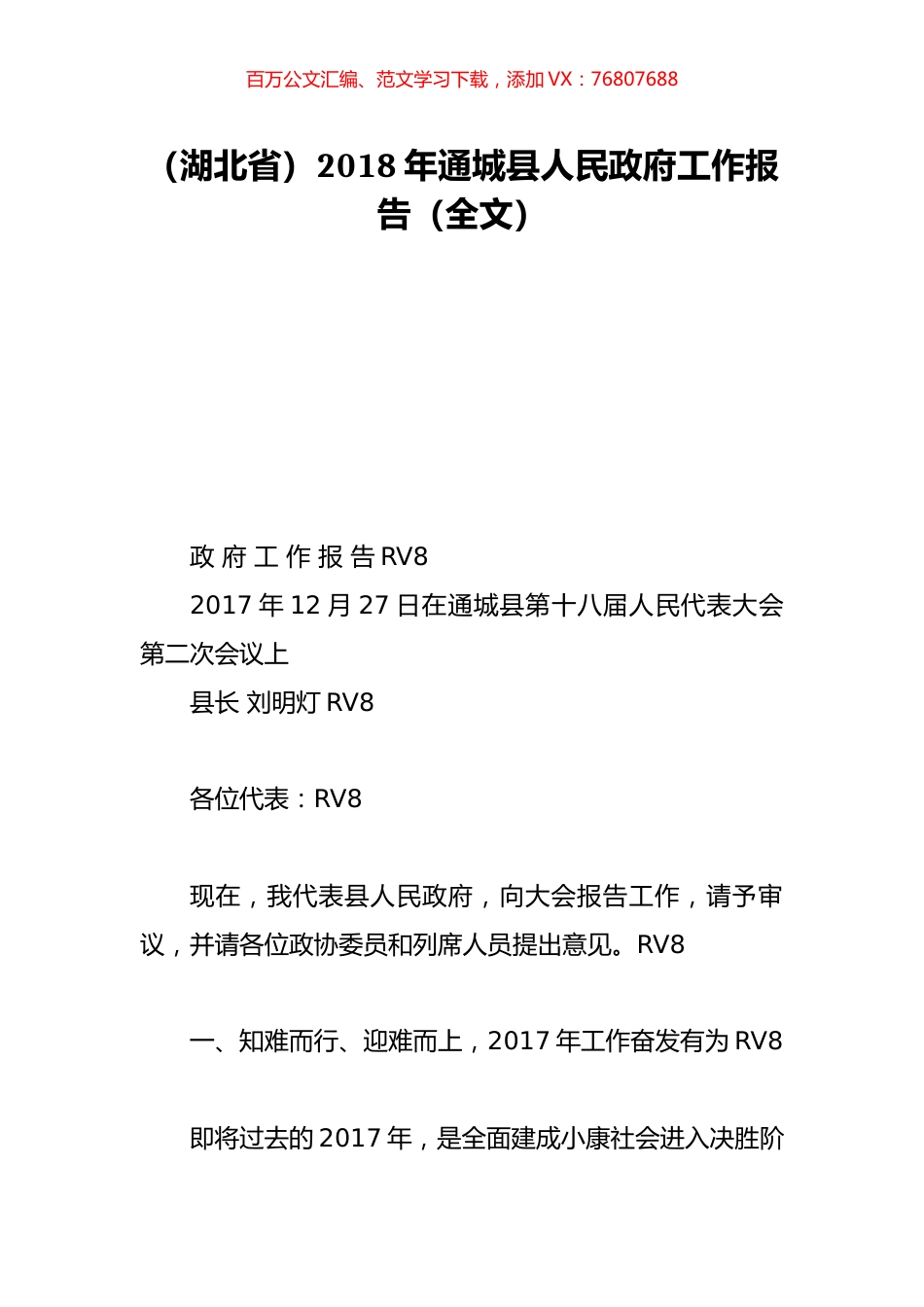 百万公文汇编、范文学习下载，添加 VX：76807688

（湖北省）2018 年通城县人民政府工作报告（全文）

政 府 工 作 报 告 RV8

2017 年 12 月 27 日在通城县第十八届人民代表大会第二次会议上

县长 刘明灯 RV8

各位代表：RV8

现在，我代表县人民政府，向大会报告工作，请予审议，并请各位政协委员和列席人员提出意见。RV8

一、知难而行、迎难而上，2017 年工作奋发有为 RV8

即将过去的 2017 年，是全面建成小康社会进入决胜阶